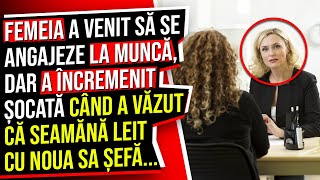 FEMEIA A VENIT SĂ SE ANGAJEZE LA MUNCĂ, DAR A ÎNCREMENIT ȘOCATĂ CÂND A VĂZUT CĂ SEAMĂNĂ LEIT CU NOUA SA ȘEFĂ...